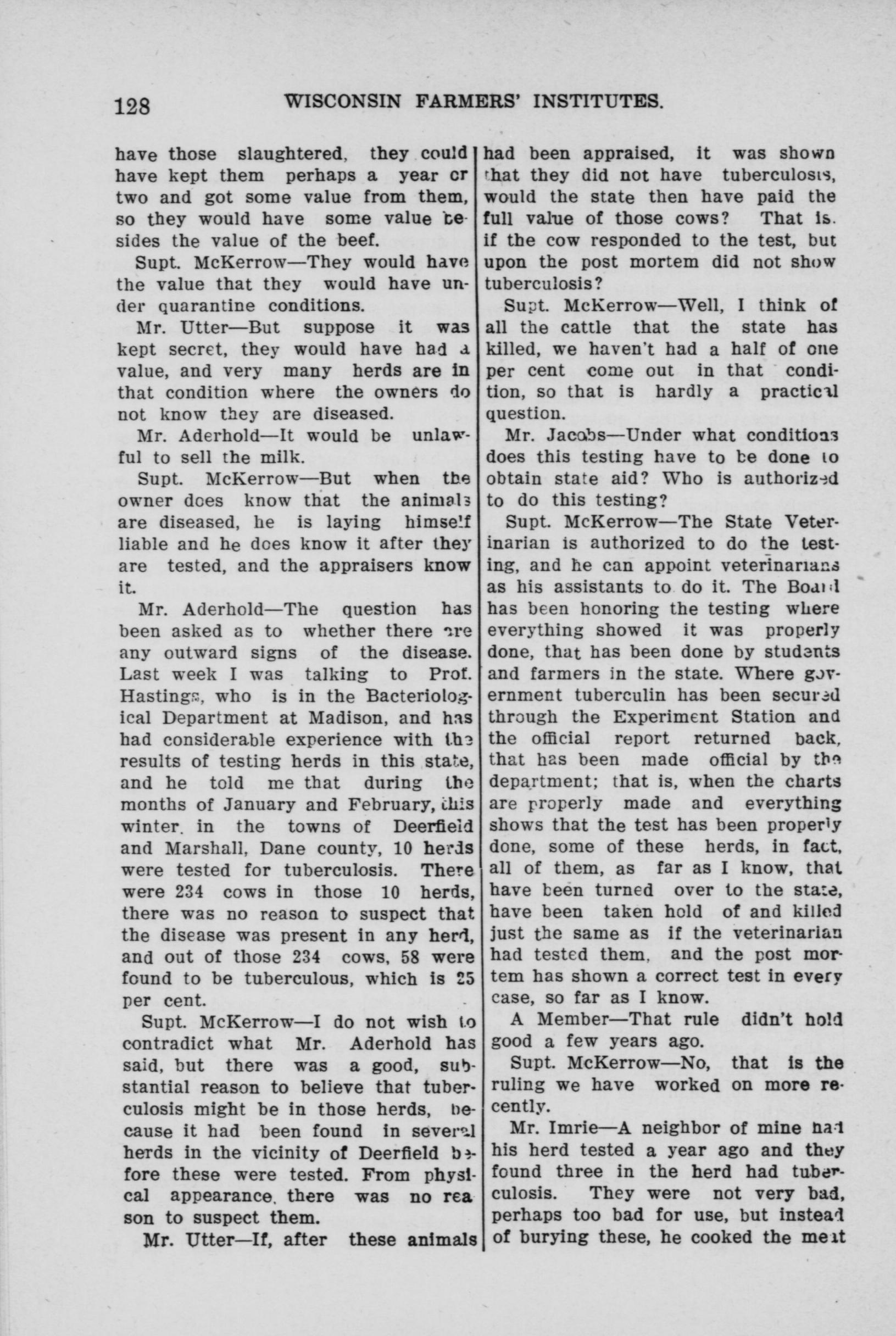 128 WISCONSIN FARMERS' INSTITUTES.

have those slaughtered, they could have kept them perhaps a year or two and got some value from them, so they would have some value besides the value of the beef.

Supt. McKerrow—They would have the value that they would have under quarantine conditions.

Mr. Utter—But suppose it was kept secret, they would have had a value, and very many herds are in that condition where the owners do not know they are diseased.

Mr. Aderhold—It would be unlawful to sell the milk.

Supt. McKerrow—But when the owner does know that the animals are diseased, he is laying himself liable and he does know it after they are tested, and the appraisers know it.

Mr. Aderhold—The question has been asked as to whether there are any outward signs of the disease. Last week I was talking to Prof. Hastings, who is in the Bacteriological Department at Madison, and has had considerable experience with the results of testing herds in this state, and he told me that during the months of January and February, this winter, in the towns of Deerfield and Marshall, Dane county, 10 herds were tested for tuberculosis. There were 234 cows in those 10 herds, there was no reason to suspect that the disease was present in any herd, and out of those 234 cows, 58 were found to be tuberculous, which is 25 per cent.

Supt. McKerrow—I do not wish to contradict what Mr. Aderhold has said, but there was a good, substantial reason to believe that tuberculosis might be in those herds, because it had been found in several herds in the vicinity of Deerfield before these were tested. From physical appearance, there was no reason to suspect them.

Mr. Utter—If, after these animals had been appraised, it was shown that they did not have tuberculosis, would the state then have paid the full value of those cows? That is, if the cow responded to the test, but upon the post mortem did not show tuberculosis?

Supt. McKerrow—Well, I think of all the cattle that the state has killed, we haven't had a half of one per cent come out in that condition, so that is hardly a practical question.

Mr. Jacobs—Under what conditions does this testing have to be done to obtain state aid? Who is authorized to do this testing?

Supt. McKerrow—The State Veterinarian is authorized to do the testing, and he can appoint veterinarians as his assistants to do it. The Board has been honoring the testing where everything showed it was properly done, that has been done by students and farmers in the state. Where government tuberculin has been secured through the Experiment Station and the official report returned back, that has been made official by the department; that is, when the charts are properly made and everything shows that the test has been properly done, some of these herds, in fact, all of them, as far as I know, that have been turned over to the state, have been taken hold of and killed just the same as if the veterinarian had tested them, and the post mortem has shown a correct test in every case, so far as I know.

A Member—That rule didn't hold good a few years ago.

Supt. McKerrow—No, that is the ruling we have worked on more recently.

Mr. Imrie—A neighbor of mine had his herd tested a year ago and they found three in the herd had tuberculosis. They were not very bad, perhaps too bad for use, but instead of burying these, he cooked the meat